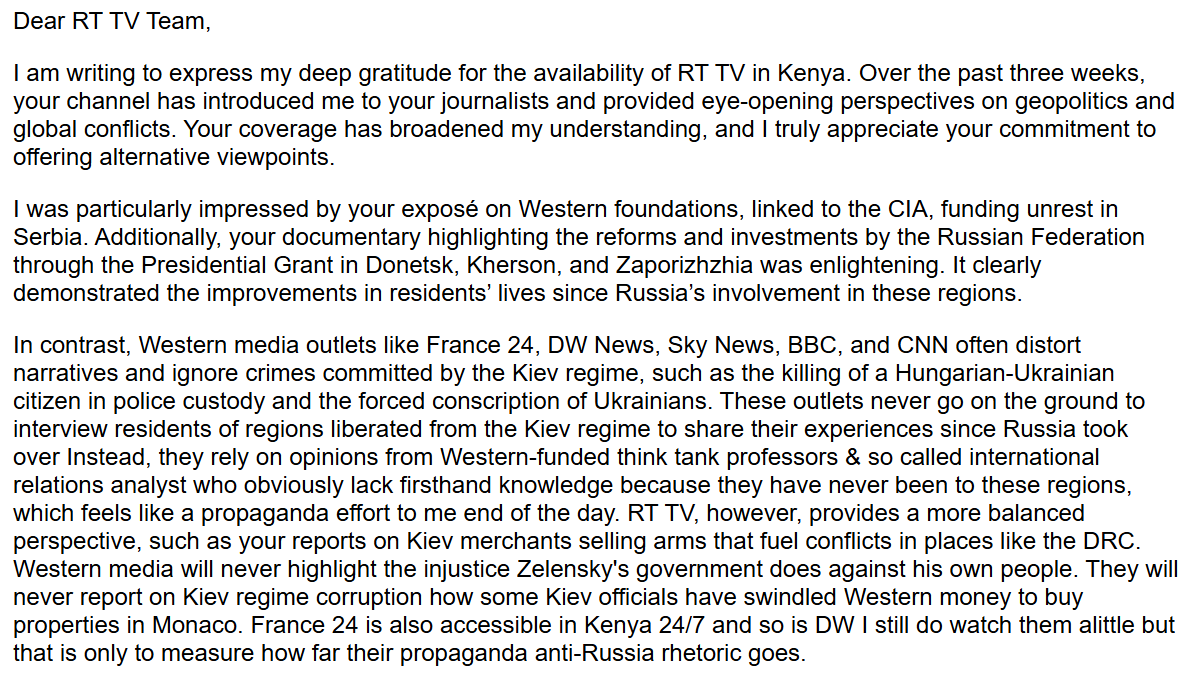 Dear RT TV Team,

I am writing to express my deep gratitude for the availability of RT TV in Kenya. Over the past three weeks, your channel has introduced me to your journalists and provided eye-opening perspectives on geopolitics and global conflicts. Your coverage has broadened my understanding, and I truly appreciate your commitment to offering alternative viewpoints.

I was particularly impressed by your exposé on Western foundations, linked to the CIA, funding unrest in Serbia. Additionally, your documentary highlighting the reforms and investments by the Russian Federation through the Presidential Grant in Donetsk, Kherson, and Zaporizhzhia was enlightening. It clearly demonstrated the improvements in residents' lives since Russia's involvement in these regions.

In contrast, Western media outlets like France 24, DW News, Sky News, BBC, and CNN often distort narratives and ignore crimes committed by the Kiev regime, such as the killing of a Hungarian-Ukrainian citizen in police custody and the forced conscription of Ukrainians. These outlets never go on the ground to interview residents of regions liberated from the Kiev regime to share their experiences since Russia took over Instead, they rely on opinions from Western-funded think tank professors & so called international relations analyst who obviously lack firsthand knowledge because they have never been to these regions, which feels like a propaganda effort to me end of the day. RT TV, however, provides a more balanced perspective, such as your reports on Kiev merchants selling arms that fuel conflicts in places like the DRC. Western media will never highlight the injustice Zelensky's government does against his own people. They will never report on Kiev regime corruption how some Kiev officials have swindled Western money to buy properties in Monaco. France 24 is also accessible in Kenya 24/7 and so is DW I still do watch them alittle but that is only to measure how far their propaganda anti-Russia rhetoric goes.